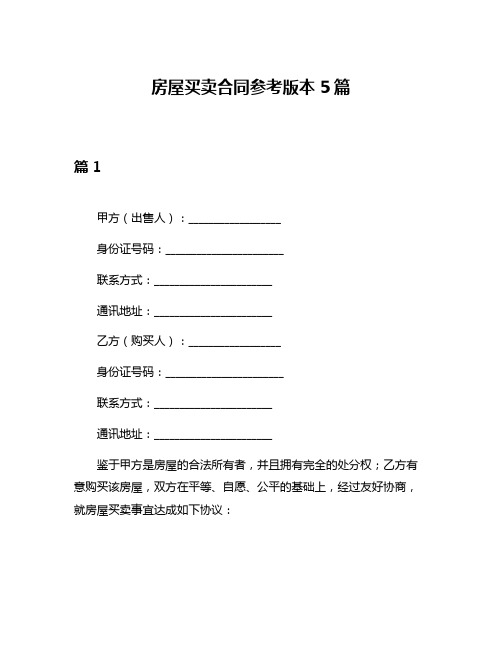 房屋买卖合同参考版本 5 篇

篇 1

甲方（出售人）：________________

身份证号码：____________________

联系方式：____________________

通讯地址：____________________

乙方（购买人）：________________

身份证号码：____________________

联系方式：____________________

通讯地址：____________________

鉴于甲方是房屋的合法所有者，并且拥有完全的处分权；乙方有意购买该房屋，双方在平等、自愿、公平的基础上，经过友好协商，就房屋买卖事宜达成如下协议：